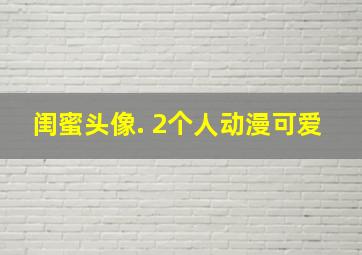 闺蜜头像. 2个人动漫可爱